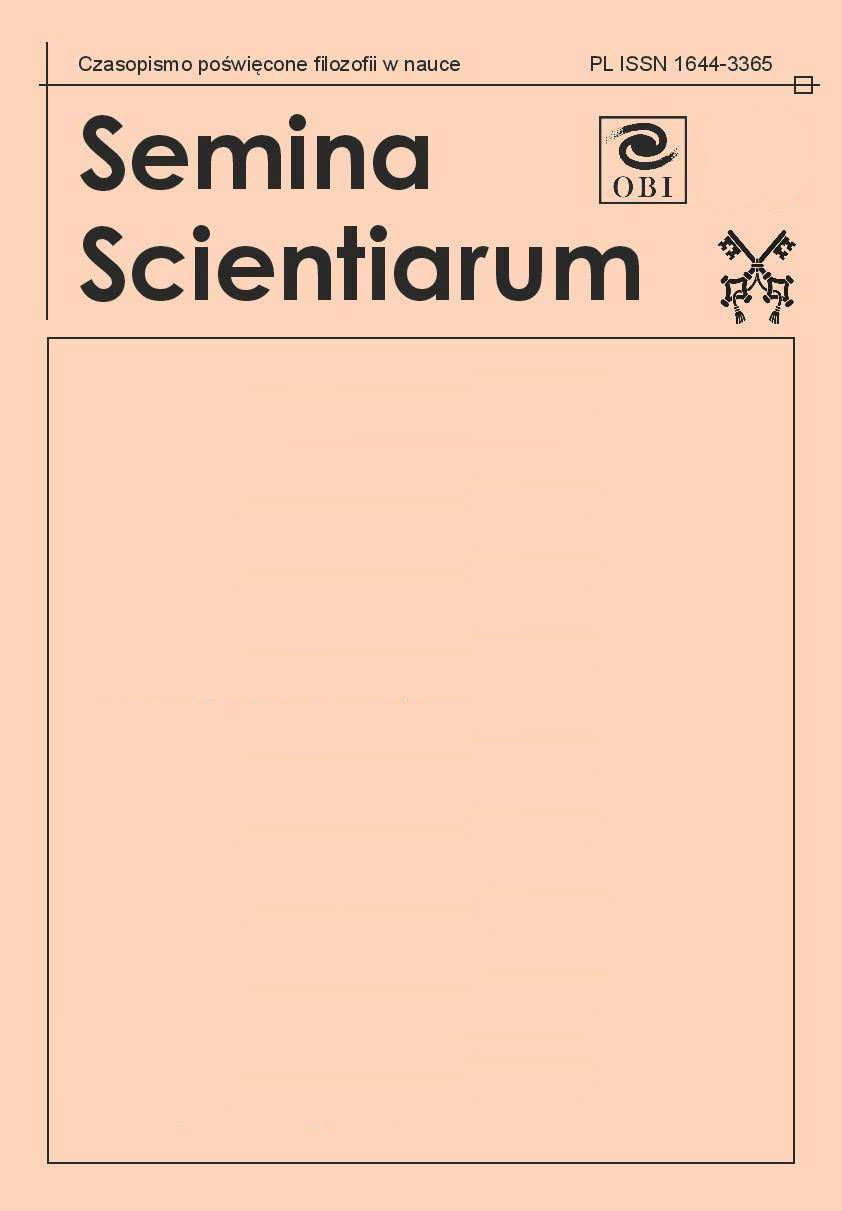 Czasopismo poświęcone filozofii w nauce

PL ISSN 1644-3365

Semina Scientiarum

OBI